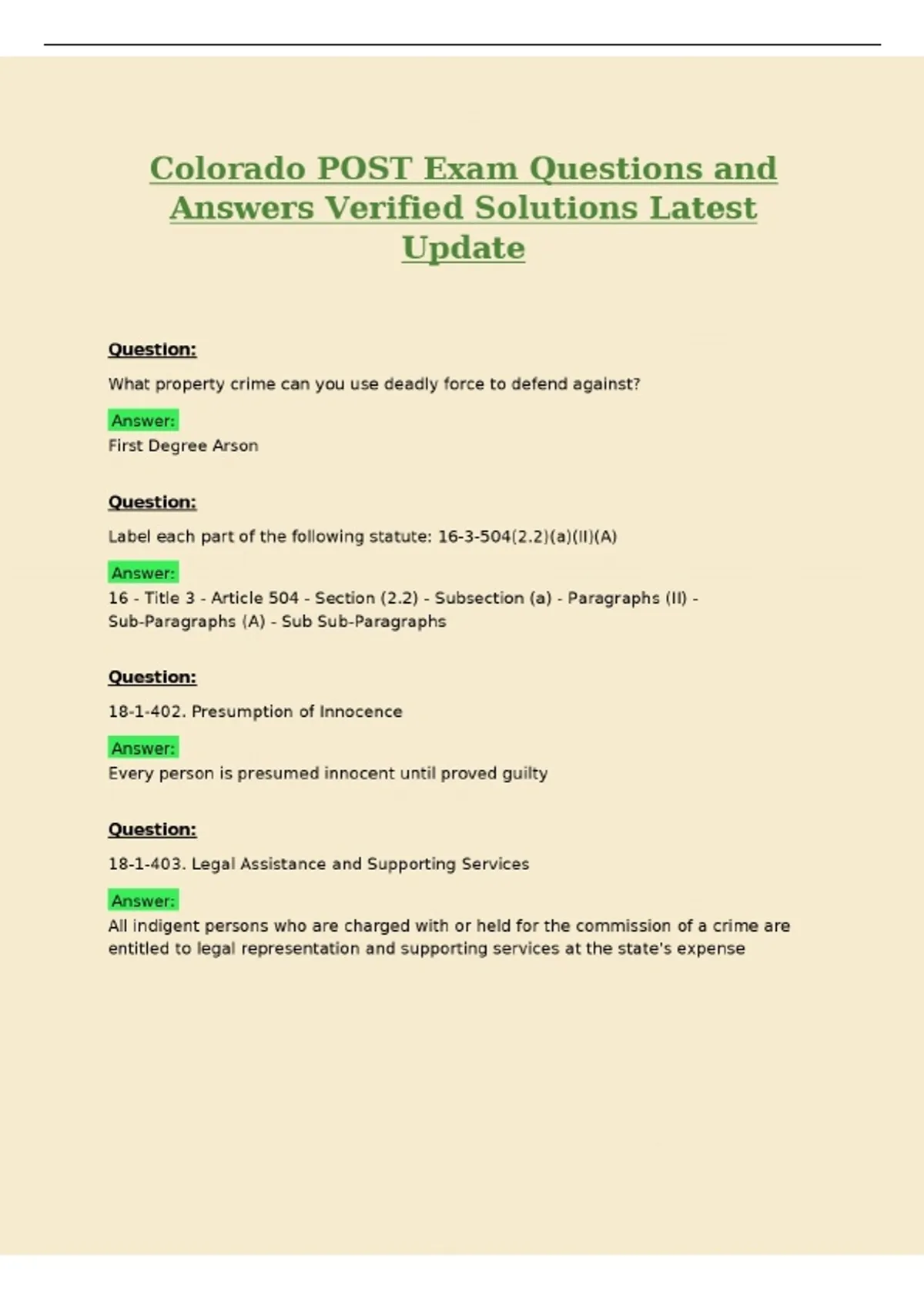 Colorado POST Exam Questions and Answers Verified Solutions Latest Update

Question:

What property crime can you use deadly force to defend against?

Answer:
First Degree Arson

Question:

Label each part of the following statute: 16-3-504(2.2)(a)(II)(A)

Answer:
16 - Title 3 - Article 504 - Section (2.2) - Subsection (a) - Paragraphs (II) - Sub-Paragraphs (A) - Sub Sub-Paragraphs

Question:

18-1-402. Presumption of Innocence

Answer:
Every person is presumed innocent until proved guilty

Question:

18-1-403. Legal Assistance and Supporting Services

Answer:
All indigent persons who are charged with or held for the commission of a crime are entitled to legal representation and supporting services at the state's expense